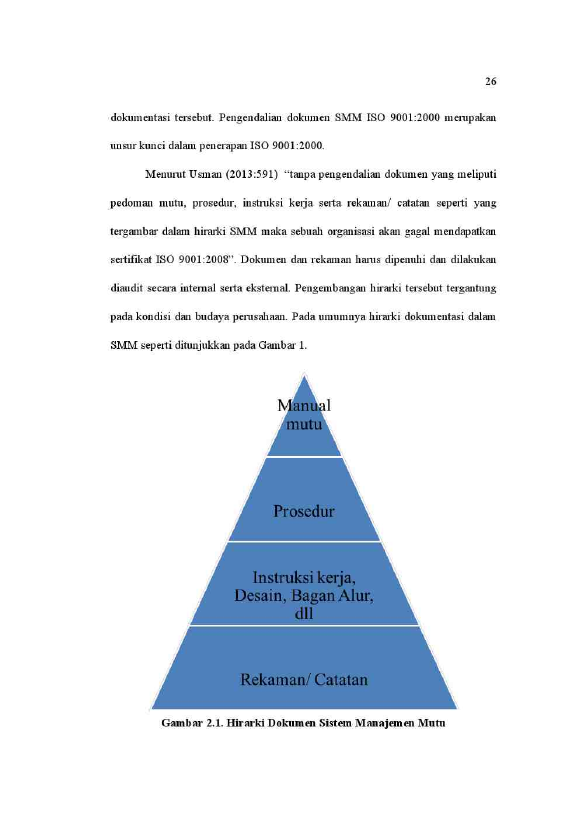 26

dokumentasi tersebut. Pengendalian dokumen SMM ISO 9001:2000 merupakan unsur kunci dalam penerapan ISO 9001:2000.

Menurut Usman (2013:591) "tanpa pengendalian dokumen yang meliputi pedoman mutu, prosedur, instruksi kerja serta rekaman/ catatan seperti yang tergambar dalam hirarki SMM maka sebuah organisasi akan gagal mendapatkan sertifikat ISO 9001:2008". Dokumen dan rekaman harus dipenuhi dan dilakukan diaudit secara internal serta eksternal. Pengembangan hirarki tersebut tergantung pada kondisi dan budaya perusahaan. Pada umumnya hirarki dokumentasi dalam SMM seperti ditunjukkan pada Gambar 1.

Manual
mutu

Prosedur

Instruksi kerja,
Desain, Bagan Alur,
dll

Rekaman/ Catatan

Gambar 2.1. Hirarki Dokumen Sistem Manajemen Mutu